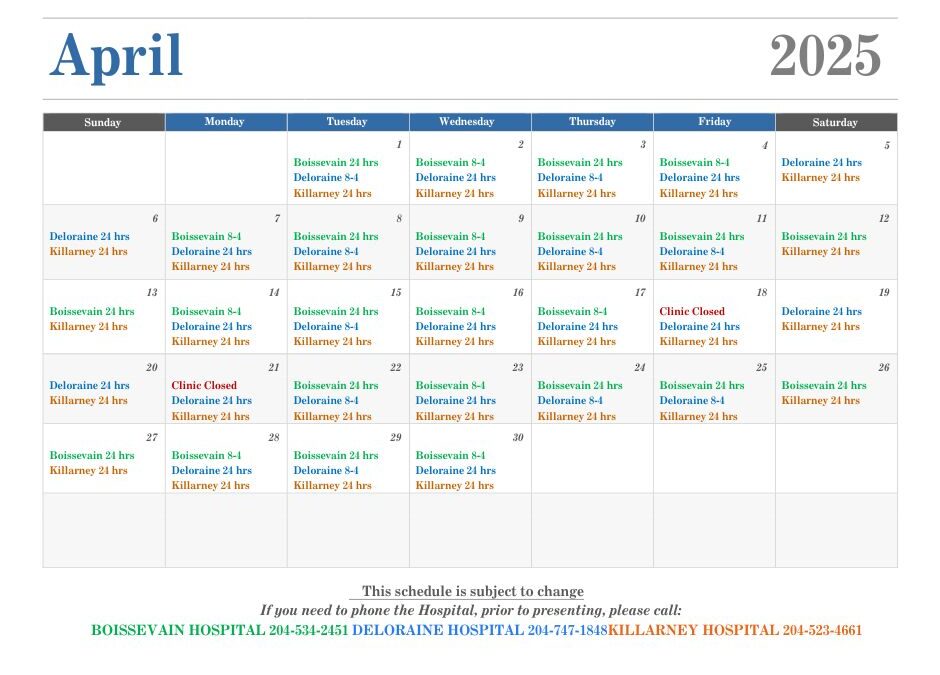 April 2025

| Sunday | Monday | Tuesday | Wednesday | Thursday | Friday | Saturday |
|---|---|---|---|---|---|---|
| | | 1 Boissevain 24 hrs Deloraine 8-4 Killarney 24 hrs | 2 Boissevain 8-4 Deloraine 24 hrs Killarney 24 hrs | 3 Boissevain 24 hrs Deloraine 8-4 Killarney 24 hrs | 4 Boissevain 8-4 Deloraine 24 hrs Killarney 24 hrs | 5 Deloraine 24 hrs Killarney 24 hrs |
| 6 Deloraine 24 hrs Killarney 24 hrs | 7 Boissevain 8-4 Deloraine 24 hrs Killarney 24 hrs | 8 Boissevain 24 hrs Deloraine 8-4 Killarney 24 hrs | 9 Boissevain 8-4 Deloraine 24 hrs Killarney 24 hrs | 10 Boissevain 24 hrs Deloraine 8-4 Killarney 24 hrs | 11 Boissevain 24 hrs Deloraine 8-4 Killarney 24 hrs | 12 Boissevain 24 hrs Killarney 24 hrs |
| 13 Boissevain 24 hrs Killarney 24 hrs | 14 Boissevain 8-4 Deloraine 24 hrs Killarney 24 hrs | 15 Boissevain 24 hrs Deloraine 8-4 Killarney 24 hrs | 16 Boissevain 8-4 Deloraine 24 hrs Killarney 24 hrs | 17 Boissevain 8-4 Deloraine 24 hrs Killarney 24 hrs | 18 Clinic Closed Deloraine 24 hrs Killarney 24 hrs | 19 Deloraine 24 hrs Killarney 24 hrs |
| 20 Deloraine 24 hrs Killarney 24 hrs | 21 Clinic Closed Deloraine 24 hrs Killarney 24 hrs | 22 Boissevain 24 hrs Deloraine 8-4 Killarney 24 hrs | 23 Boissevain 8-4 Deloraine 24 hrs Killarney 24 hrs | 24 Boissevain 24 hrs Deloraine 8-4 Killarney 24 hrs | 25 Boissevain 24 hrs Deloraine 8-4 Killarney 24 hrs | 26 Boissevain 24 hrs Killarney 24 hrs |
| 27 Boissevain 24 hrs Killarney 24 hrs | 28 Boissevain 8-4 Deloraine 24 hrs Killarney 24 hrs | 29 Boissevain 24 hrs Deloraine 8-4 Killarney 24 hrs | 30 Boissevain 8-4 Deloraine 24 hrs Killarney 24 hrs | | | |
| | | | | | | |

This schedule is subject to change
If you need to phone the Hospital, prior to presenting, please call:
BOISSEVAIN HOSPITAL 204-534-2451 DELORAINE HOSPITAL 204-747-1848KILLARNEY HOSPITAL 204-523-4661